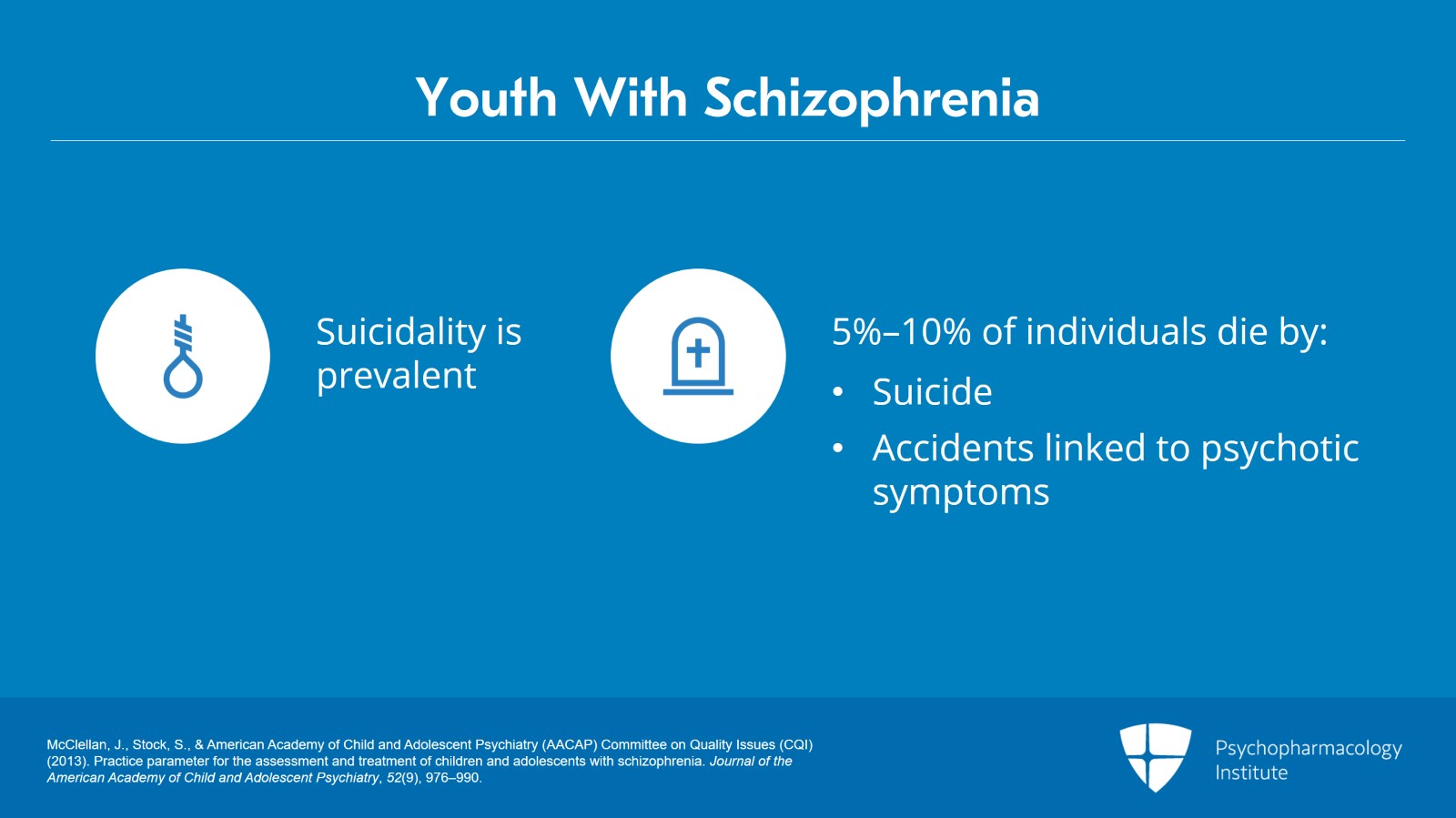 Youth With Schizophrenia

Suicidality is prevalent

5%–10% of individuals die by:

• Suicide
• Accidents linked to psychotic symptoms

McClellan, J., Stock, S., & American Academy of Child and Adolescent Psychiatry (AACAP) Committee on Quality Issues (CQI) (2013). Practice parameter for the assessment and treatment of children and adolescents with schizophrenia. Journal of the American Academy of Child and Adolescent Psychiatry, 52(9), 976–990.

Psychopharmacology
Institute